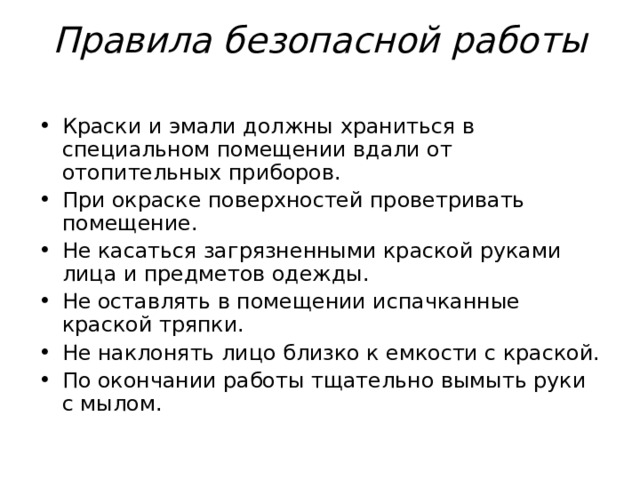 Правила безопасной работы

• Краски и эмали должны храниться в специальном помещении вдали от отопительных приборов.
• При окраске поверхностей проветривать помещение.
• Не касаться загрязненными краской руками лица и предметов одежды.
• Не оставлять в помещении испачканные краской тряпки.
• Не наклонять лицо близко к емкости с краской.
• По окончании работы тщательно вымыть руки с мылом.